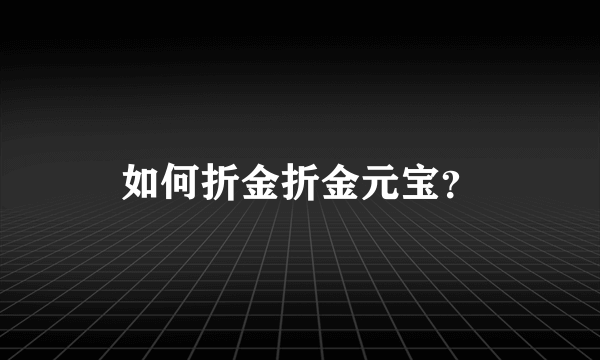 如何折金折金元宝?